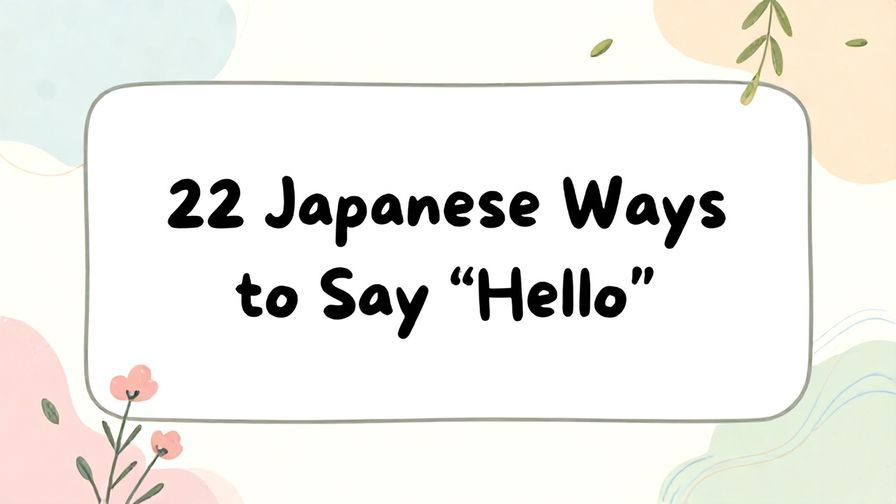 22 Japanese Ways to Say “Hello”